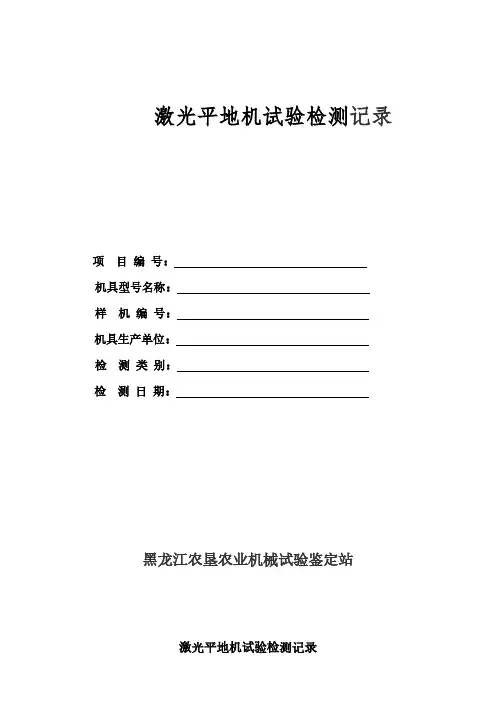 激光平地机试验检测记录

项 目 编 号：

机具型号名称：

样 机 编 号：

机具生产单位：

检 测 类 别：

检 测 日 期：

黑龙江农垦农业机械试验鉴定站

激光平地机试验检测记录